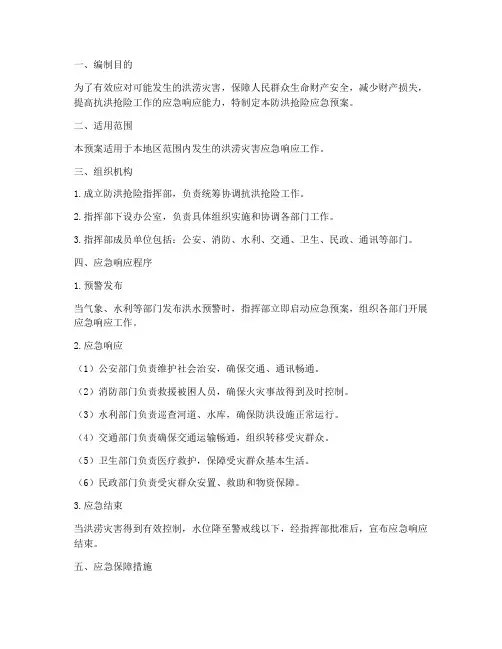 一、编制目的

为了有效应对可能发生的洪涝灾害，保障人民群众生命财产安全，减少财产损失，提高抗洪抢险工作的应急响应能力，特制定本防洪抢险应急预案。

二、适用范围

本预案适用于本地区范围内发生的洪涝灾害应急响应工作。

三、组织机构

1. 成立防洪抢险指挥部，负责统筹协调抗洪抢险工作。

2. 指挥部下设办公室，负责具体组织实施和协调各部门工作。

3. 指挥部成员单位包括：公安、消防、水利、交通、卫生、民政、通讯等部门。

四、应急响应程序

1. 预警发布

当气象、水利等部门发布洪水预警时，指挥部立即启动应急预案，组织各部门开展应急响应工作。

2. 应急响应

（1）公安部门负责维护社会治安，确保交通、通讯畅通。

（2）消防部门负责救援被困人员，确保火灾事故得到及时控制。

（3）水利部门负责巡查河道、水库，确保防洪设施正常运行。

（4）交通部门负责确保交通运输畅通，组织转移受灾群众。

（5）卫生部门负责医疗救护，保障受灾群众基本生活。

（6）民政部门负责受灾群众安置、救助和物资保障。

3. 应急结束

当洪涝灾害得到有效控制，水位降至警戒线以下，经指挥部批准后，宣布应急响应结束。

五、应急保障措施